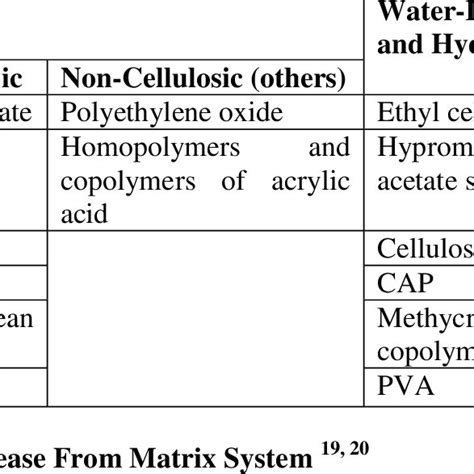 | | | Water-I and Hy |
|---|---|---|
| ic | Non-Cellulosic (others) | |
| ate | Polyethylene oxide | Ethyl ce |
| | Homopolymers and copolymers of acrylic acid | Hyprom acetate s |
| | | Cellulos |
| | | CAP |
| ean | | Methycr copolym |
| | | PVA |

ease From Matrix System $^{19, 20}$